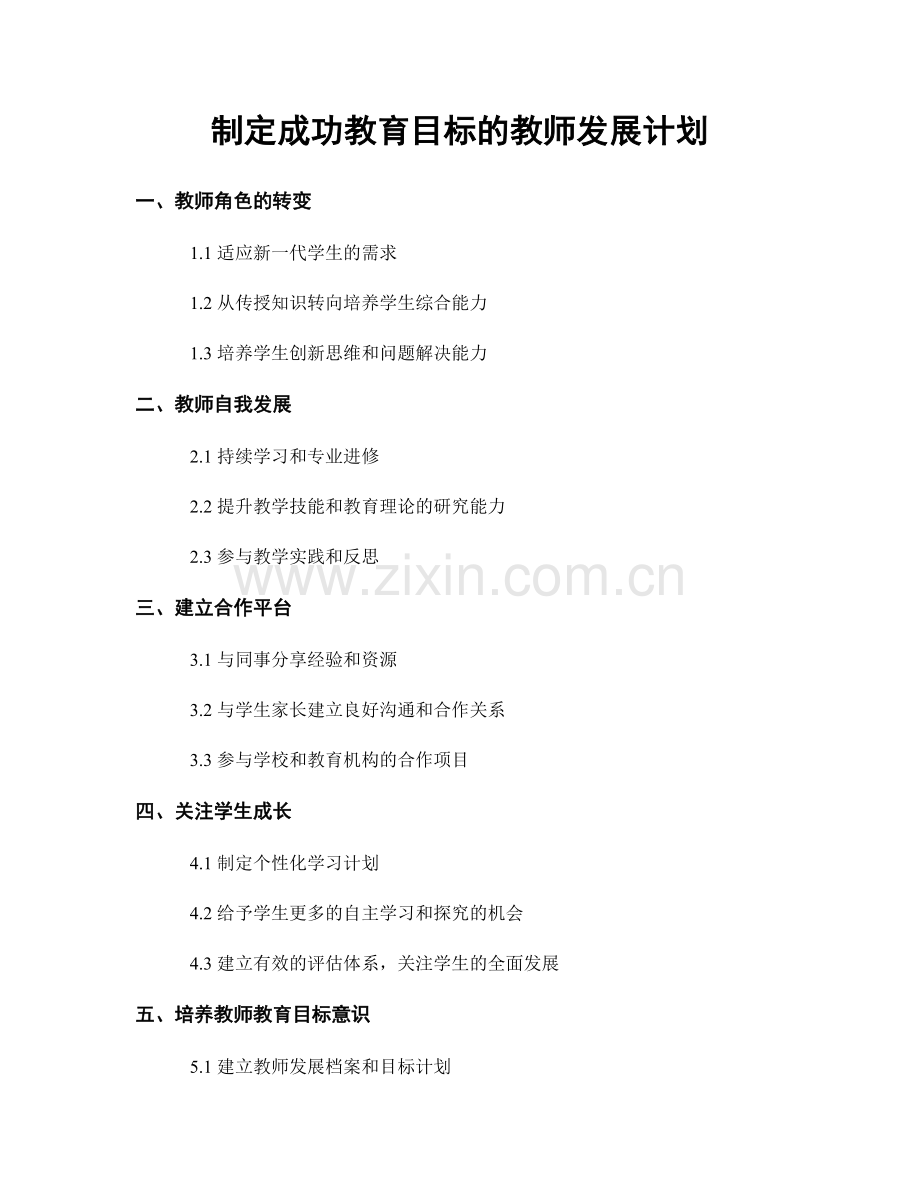 制定成功教育目标的教师发展计划

一、教师角色的转变

1.1 适应新一代学生的需求

1.2 从传授知识转向培养学生综合能力

1.3 培养学生创新思维和问题解决能力

二、教师自我发展

2.1 持续学习和专业进修

2.2 提升教学技能和教育理论的研究能力

2.3 参与教学实践和反思

www.zixin.com.cn

三、建立合作平台

3.1 与同事分享经验和资源

3.2 与学生家长建立良好沟通和合作关系

3.3 参与学校和教育机构的合作项目

四、关注学生成长

4.1 制定个性化学习计划

4.2 给予学生更多的自主学习和探究的机会

4.3 建立有效的评估体系，关注学生的全面发展

五、培养教师教育目标意识

5.1 建立教师发展档案和目标计划